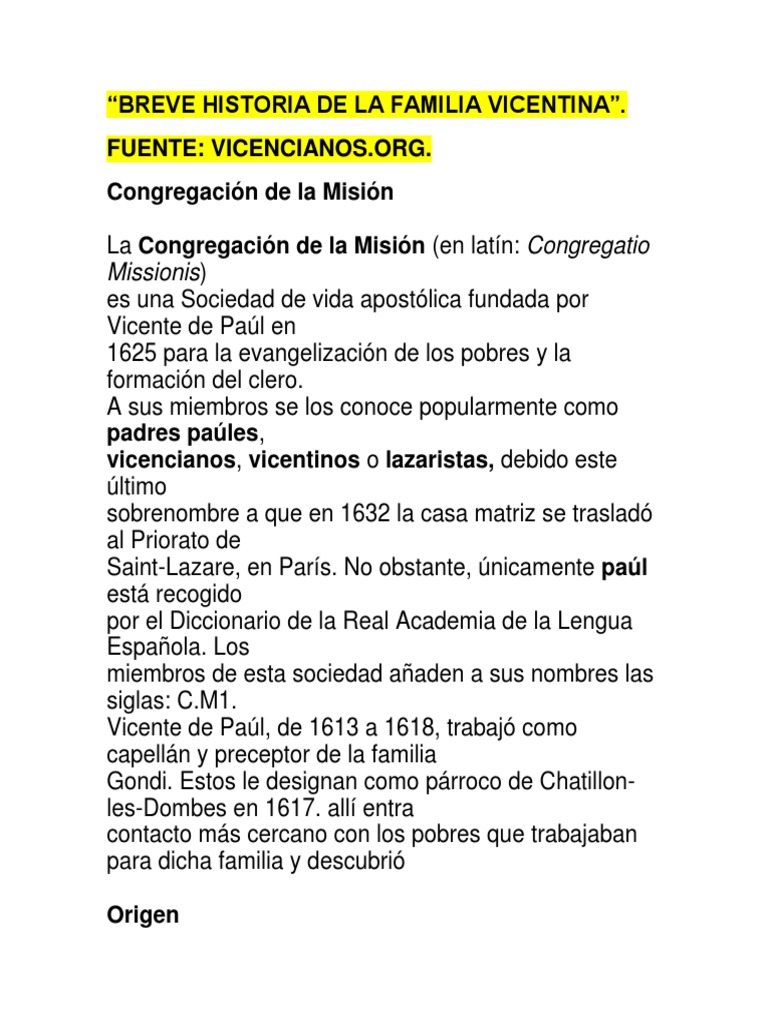 “BREVE HISTORIA DE LA FAMILIA VICENTINA”.

FUENTE: VICENCIANOS.ORG.

Congregación de la Misión

La Congregación de la Misión (en latín: Congregatio Missionis) es una Sociedad de vida apostólica fundada por Vicente de Paúl en 1625 para la evangelización de los pobres y la formación del clero.
A sus miembros se los conoce popularmente como padres paúles, vicencianos, vicentinos o lazaristas, debido este último sobrenombre a que en 1632 la casa matriz se trasladó al Priorato de Saint-Lazare, en París. No obstante, únicamente paúl está recogido por el Diccionario de la Real Academia de la Lengua Española. Los miembros de esta sociedad añaden a sus nombres las siglas: C.M1.
Vicente de Paúl, de 1613 a 1618, trabajó como capellán y preceptor de la familia Gondi. Estos le designan como párroco de Chatillon-les-Dombes en 1617. allí entra contacto más cercano con los pobres que trabajaban para dicha familia y descubrió

Origen